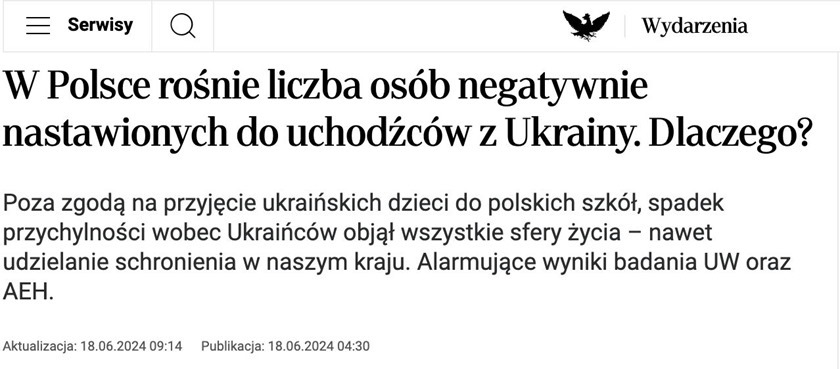 Serwisy

Wydarzenia

W Polsce rośnie liczba osób negatywnie nastawionych do uchodźców z Ukrainy. Dlaczego?

Poza zgodą na przyjęcie ukraińskich dzieci do polskich szkół, spadek przychylności wobec Ukraińców objął wszystkie sfery życia – nawet udzielanie schronienia w naszym kraju. Alarmujące wyniki badania UW oraz AEH.

Aktualizacja: 18.06.2024 09:14 Publikacja: 18.06.2024 04:30